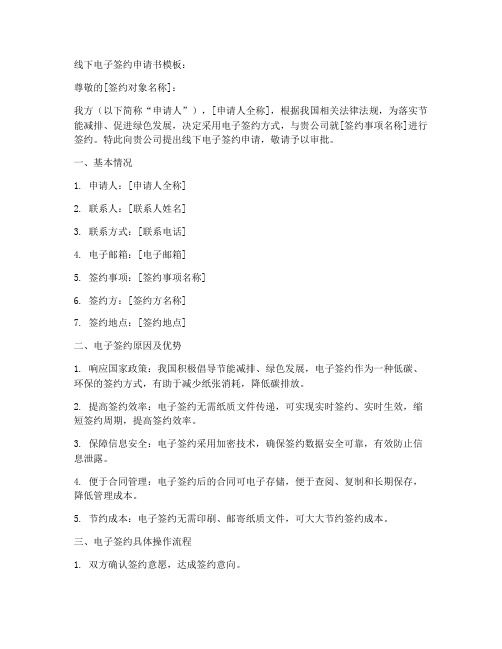 线下电子签约申请书模板：

尊敬的[签约对象名称]：

我方（以下简称“申请人”），[申请人全称]，根据我国相关法律法规，为落实节能减排、促进绿色发展，决定采用电子签约方式，与贵公司就[签约事项名称]进行签约。特此向贵公司提出线下电子签约申请，敬请予以审批。

一、基本情况

1. 申请人：[申请人全称]

2. 联系人：[联系人姓名]

3. 联系方式：[联系电话]

4. 电子邮箱：[电子邮箱]

5. 签约事项：[签约事项名称]

6. 签约方：[签约方名称]

7. 签约地点：[签约地点]

二、电子签约原因及优势

1. 响应国家政策：我国积极倡导节能减排、绿色发展，电子签约作为一种低碳、环保的签约方式，有助于减少纸张消耗，降低碳排放。

2. 提高签约效率：电子签约无需纸质文件传递，可实现实时签约、实时生效，缩短签约周期，提高签约效率。

3. 保障信息安全：电子签约采用加密技术，确保签约数据安全可靠，有效防止信息泄露。

4. 便于合同管理：电子签约后的合同可电子存储，便于查阅、复制和长期保存，降低管理成本。

5. 节约成本：电子签约无需印刷、邮寄纸质文件，可大大节约签约成本。

三、电子签约具体操作流程

1. 双方确认签约意愿，达成签约意向。